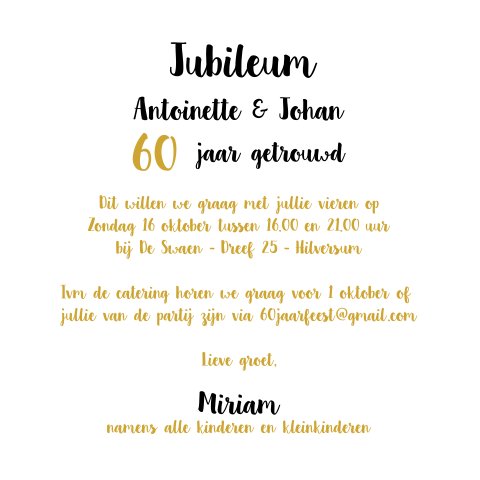 Jubileum

Antoinette & Johan

60 jaar getrouwd

Dit willen we graag met jullie vieren op
Zondag 16 oktober tussen 16.00 en 21.00 uur
bij De Swaen - Dreef 25 - Hilversum

Ivm de catering horen we graag voor 1 oktober of jullie van de partij zijn via 60jaarfeest@gmail.com

Lieve groet,

Miriam
namens alle kinderen en kleinkinderen